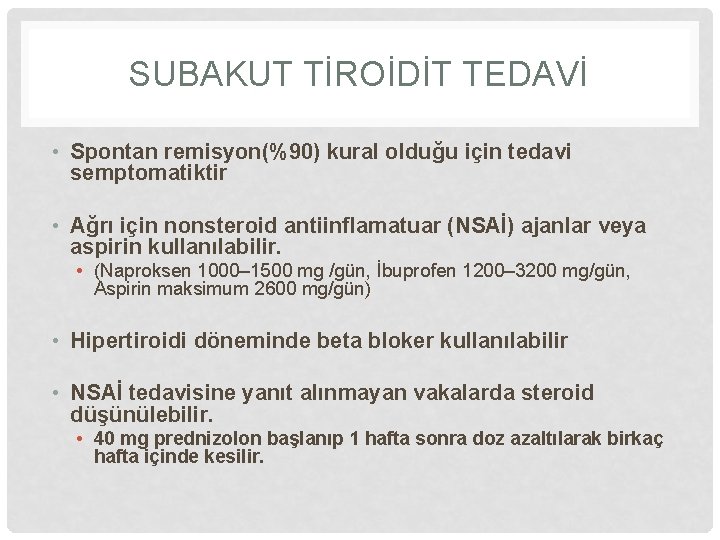 SUBAKUT TİROİDİT TEDAVİ

• Spontan remisyon(%90) kural olduğu için tedavi semptomatiktir

• Ağrı için nonsteroid antiinflamatuar (NSAİ) ajanlar veya aspirin kullanılabilir.
  • (Naproksen 1000–1500 mg /gün, İbuprofen 1200–3200 mg/gün, Aspirin maksimum 2600 mg/gün)

• Hipertiroidi döneminde beta bloker kullanılabilir

• NSAİ tedavisine yanıt alınmayan vakalarda steroid düşünülebilir.
  • 40 mg prednizolon başlanıp 1 hafta sonra doz azaltılarak birkaç hafta içinde kesilir.